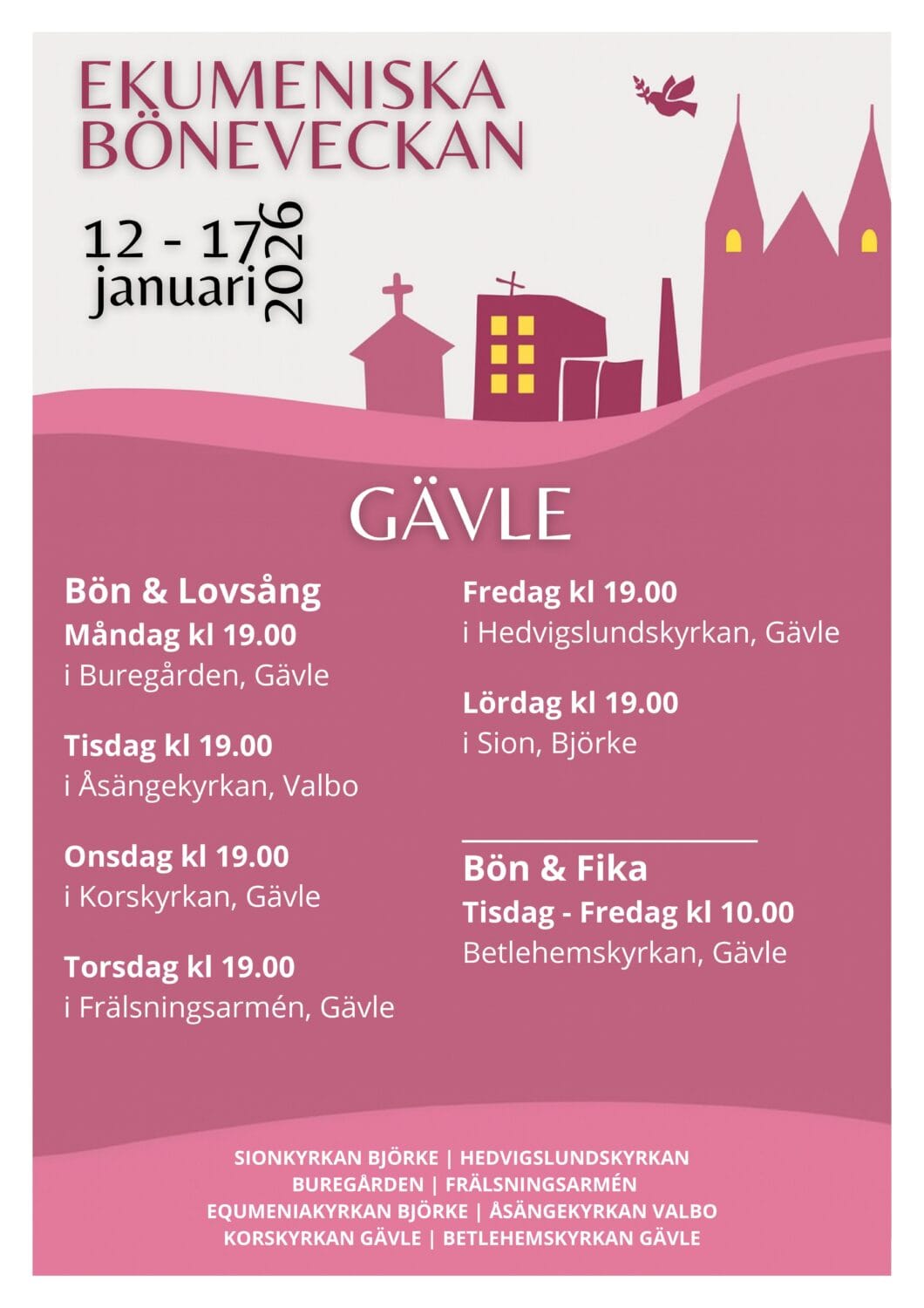 EKUMENISKA BÖNEVECKAN

12 - 17 januari 2026

GÄVLE

Bön & Lovsång
Måndag kl 19.00
i Buregården, Gävle

Tisdag kl 19.00
i Åsängekyrkan, Valbo

Onsdag kl 19.00
i Korskyrkan, Gävle

Torsdag kl 19.00
i Frälsningsarmén, Gävle

Fredag kl 19.00
i Hedvigslundskyrkan, Gävle

Lördag kl 19.00
i Sion, Björke

Bön & Fika
Tisdag - Fredag kl 10.00
Betlehemskyrkan, Gävle

SIONKYRKAN BJÖRKE | HEDVIGSLUNDSKYRKAN
BUREGÅRDEN | FRÄLSNINGSARMÉN
EQUMENIAKYRKAN BJÖRKE | ÅSÄNGEKYRKAN VALBO
KORSKYRKAN GÄVLE | BETLEHEMSKYRKAN GÄVLE